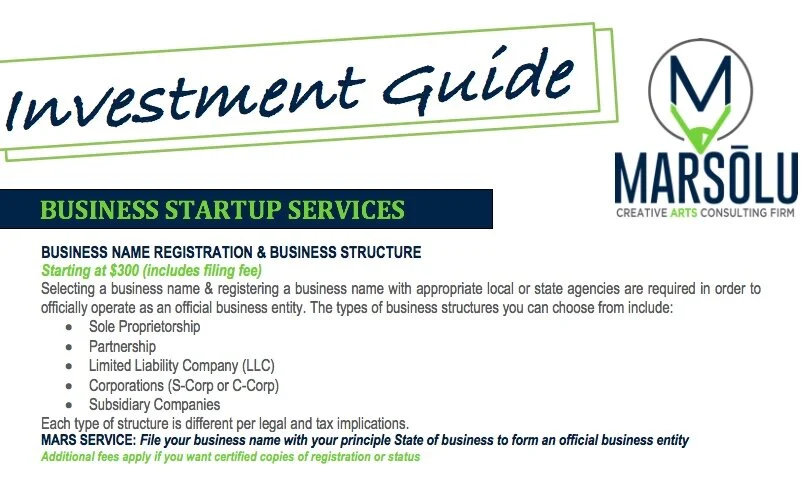 Investment Guide

M

MARSŌLU
CREATIVE ARTS CONSULTING FIRM

BUSINESS STARTUP SERVICES

BUSINESS NAME REGISTRATION & BUSINESS STRUCTURE
Starting at $300 (includes filing fee)
Selecting a business name & registering a business name with appropriate local or state agencies are required in order to officially operate as an official business entity. The types of business structures you can choose from include:
• Sole Proprietorship
• Partnership
• Limited Liability Company (LLC)
• Corporations (S-Corp or C-Corp)
• Subsidiary Companies
Each type of structure is different per legal and tax implications.
MARS SERVICE: File your business name with your principle State of business to form an official business entity
Additional fees apply if you want certified copies of registration or status